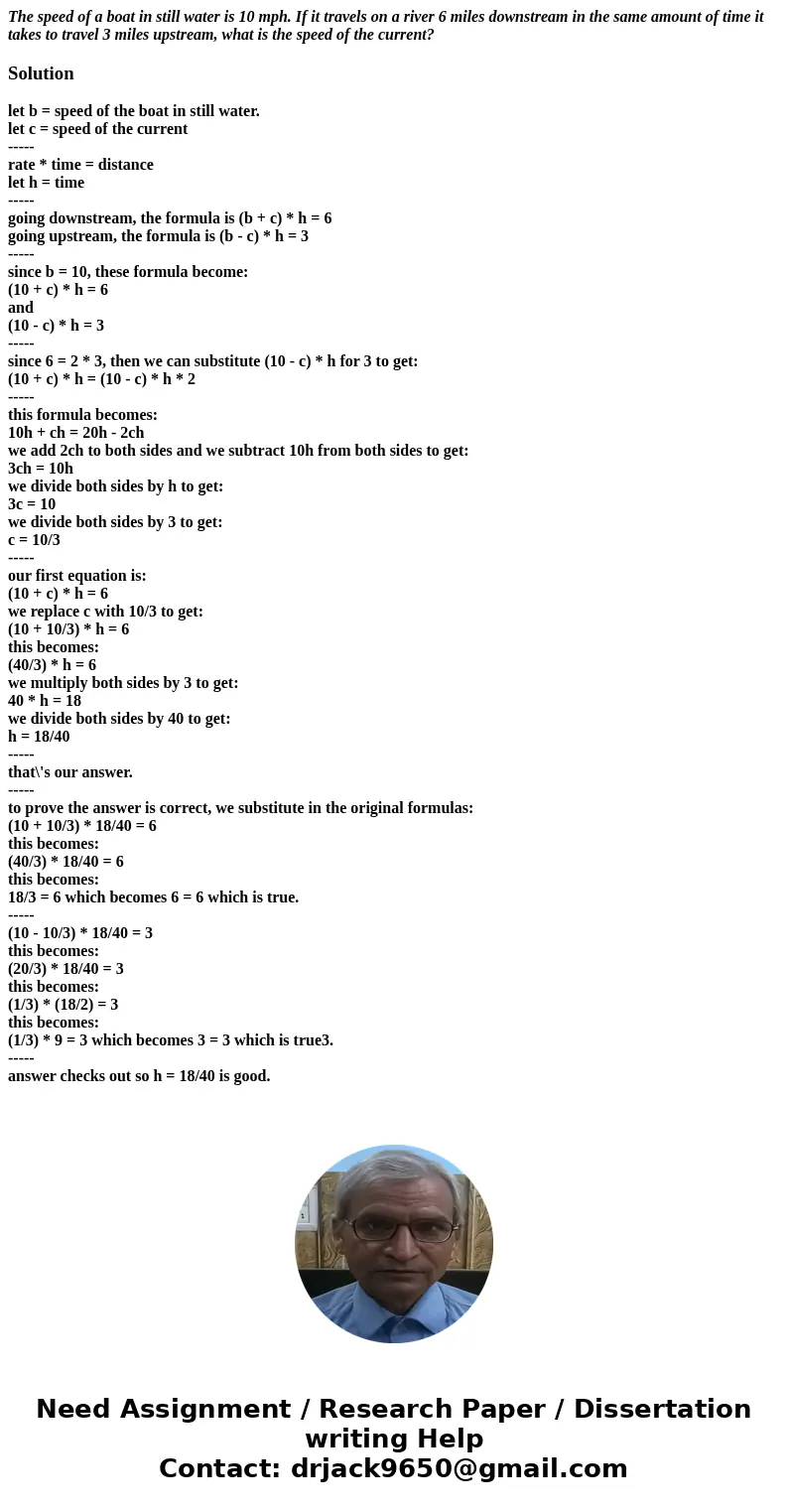 The speed of a boat in still water is 10 mph. If it travels on a river 6 miles downstream in the same amount of time it takes to travel 3 miles upstream, what is the speed of the current?

Solution

let b = speed of the boat in still water.
let c = speed of the current
-----
rate * time = distance
let h = time
-----
going downstream, the formula is (b + c) * h = 6
going upstream, the formula is (b - c) * h = 3
-----
since b = 10, these formula become:
(10 + c) * h = 6
and
(10 - c) * h = 3
-----
since 6 = 2 * 3, then we can substitute (10 - c) * h for 3 to get:
(10 + c) * h = (10 - c) * h * 2
-----
this formula becomes:
10h + ch = 20h - 2ch
we add 2ch to both sides and we subtract 10h from both sides to get:
3ch = 10h
we divide both sides by h to get:
3c = 10
we divide both sides by 3 to get:
c = 10/3
-----
our first equation is:
(10 + c) * h = 6
we replace c with 10/3 to get:
(10 + 10/3) * h = 6
this becomes:
(40/3) * h = 6
we multiply both sides by 3 to get:
40 * h = 18
we divide both sides by 40 to get:
h = 18/40
-----
that\'s our answer.
-----
to prove the answer is correct, we substitute in the original formulas:
(10 + 10/3) * 18/40 = 6
this becomes:
(40/3) * 18/40 = 6
this becomes:
18/3 = 6 which becomes 6 = 6 which is true.
-----
(10 - 10/3) * 18/40 = 3
this becomes:
(20/3) * 18/40 = 3
this becomes:
(1/3) * (18/2) = 3
this becomes:
(1/3) * 9 = 3 which becomes 3 = 3 which is true3.
-----
answer checks out so h = 18/40 is good.

Need Assignment / Research Paper / Dissertation writing Help
Contact: drjack9650@gmail.com